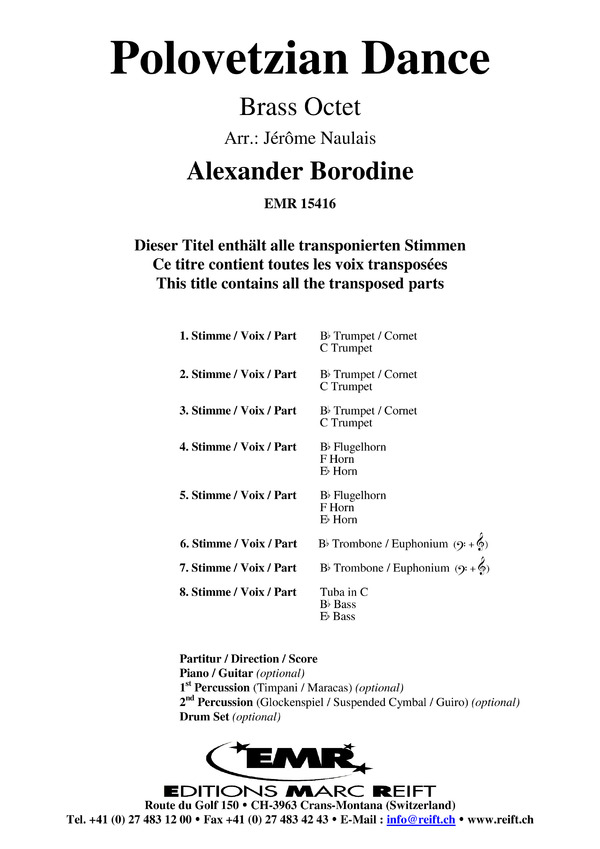 Polovetzian Dance

Brass Octet

Arr.: Jérôme Naulais

Alexander Borodine

EMR 15416

Dieser Titel enthält alle transponierten Stimmen
Ce titre contient toutes les voix transposées
This title contains all the transposed parts

| | |
|---|---|
| 1. Stimme / Voix / Part | B♭ Trumpet / Cornet<br>C Trumpet |
| 2. Stimme / Voix / Part | B♭ Trumpet / Cornet<br>C Trumpet |
| 3. Stimme / Voix / Part | B♭ Trumpet / Cornet<br>C Trumpet |
| 4. Stimme / Voix / Part | B♭ Flugelhorn<br>F Horn<br>E♭ Horn |
| 5. Stimme / Voix / Part | B♭ Flugelhorn<br>F Horn<br>E♭ Horn |
| 6. Stimme / Voix / Part | B♭ Trombone / Euphonium (𝄢 + 𝄞) |
| 7. Stimme / Voix / Part | B♭ Trombone / Euphonium (𝄢 + 𝄞) |
| 8. Stimme / Voix / Part | Tuba in C<br>B♭ Bass<br>E♭ Bass |

Partitur / Direction / Score
Piano / Guitar (optional)
1$^{st}$ Percussion (Timpani / Maracas) (optional)
2$^{nd}$ Percussion (Glockenspiel / Suspended Cymbal / Guiro) (optional)
Drum Set (optional)

EMR

EDITIONS MARC REIFT
Route du Golf 150 • CH-3963 Crans-Montana (Switzerland)
Tel. +41 (0) 27 483 12 00 • Fax +41 (0) 27 483 42 43 • E-Mail : info@reift.ch • www.reift.ch